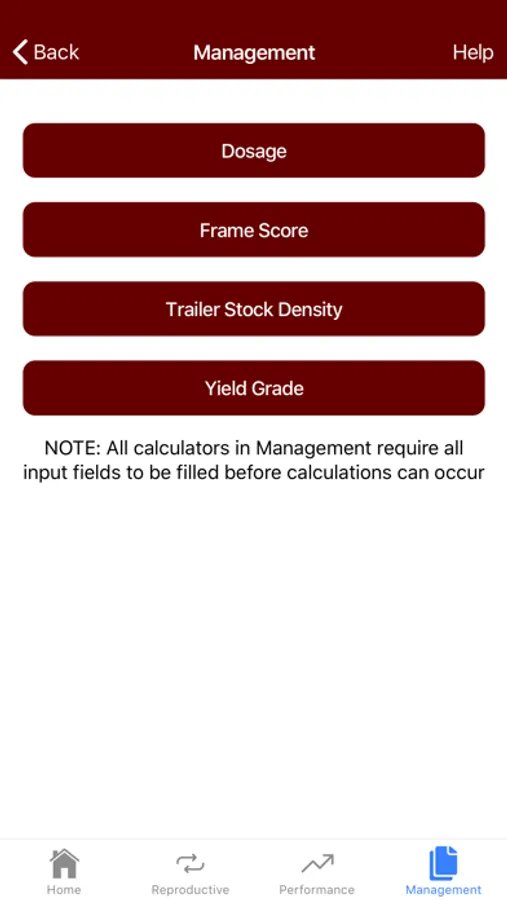 Back Management Help

Dosage

Frame Score

Trailer Stock Density

Yield Grade

NOTE: All calculators in Management require all input fields to be filled before calculations can occur

Home Reproductive Performance Management